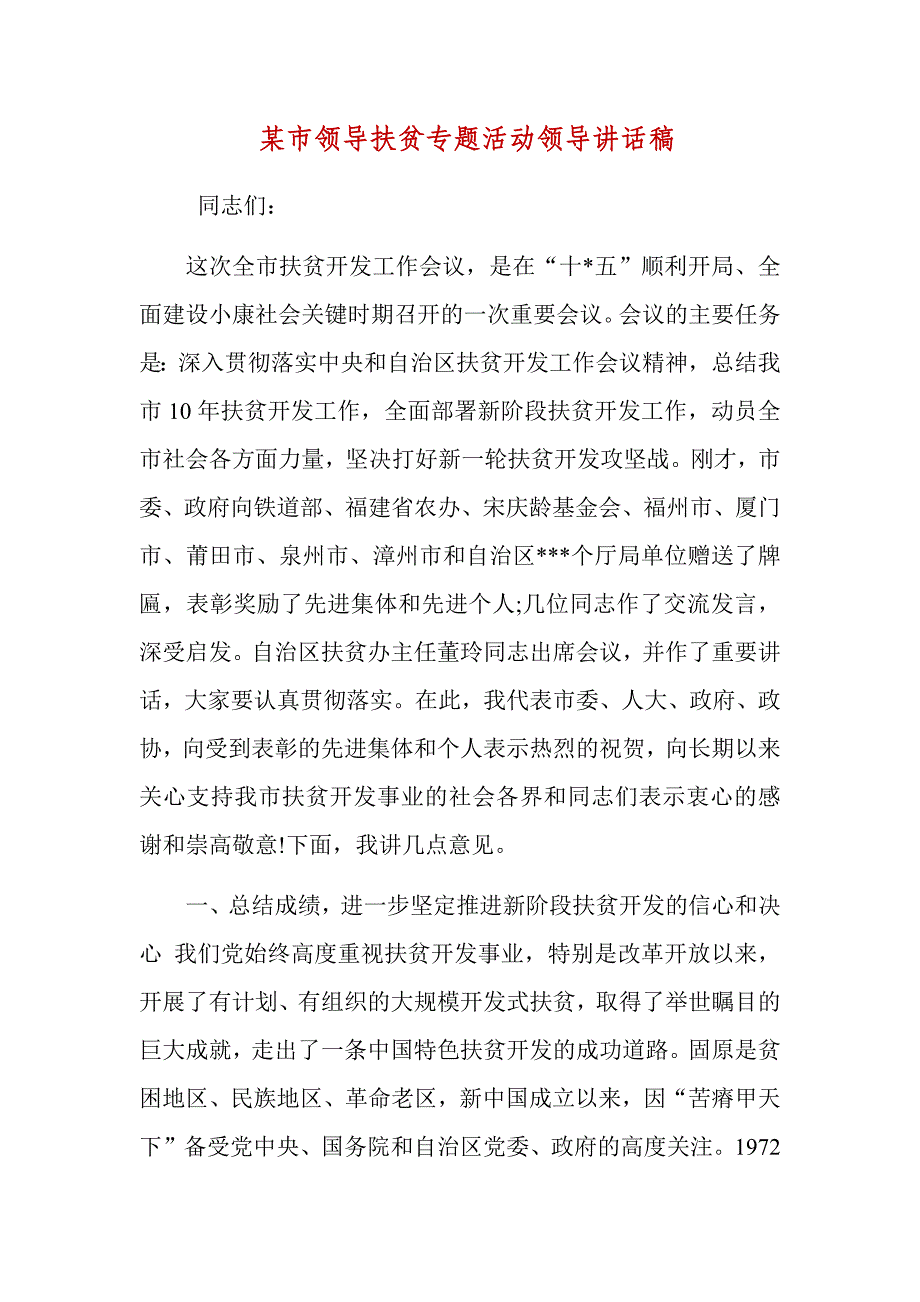 某市领导扶贫专题活动领导讲话稿

同志们：

这次全市扶贫开发工作会议，是在“十*五”顺利开局、全面建设小康社会关键时期召开的一次重要会议。会议的主要任务是: 深入贯彻落实中央和自治区扶贫开发工作会议精神，总结我市10年扶贫开发工作，全面部署新阶段扶贫开发工作，动员全市社会各方面力量，坚决打好新一轮扶贫开发攻坚战。刚才，市委、政府向铁道部、福建省农办、宋庆龄基金会、福州市、厦门市、莆田市、泉州市、漳州市和自治区***个厅局单位赠送了牌匾，表彰奖励了先进集体和先进个人;几位同志作了交流发言，深受启发。自治区扶贫办主任董玲同志出席会议，并作了重要讲话，大家要认真贯彻落实。在此，我代表市委、人大、政府、政协，向受到表彰的先进集体和个人表示热烈的祝贺，向长期以来关心支持我市扶贫开发事业的社会各界和同志们表示衷心的感谢和崇高敬意!下面，我讲几点意见。

一、总结成绩，进一步坚定推进新阶段扶贫开发的信心和决心 我们党始终高度重视扶贫开发事业，特别是改革开放以来，开展了有计划、有组织的大规模开发式扶贫，取得了举世瞩目的巨大成就，走出了一条中国特色扶贫开发的成功道路。固原是贫困地区、民族地区、革命老区，新中国成立以来，因“苦瘠甲天下”备受党中央、国务院和自治区党委、政府的高度关注。1972